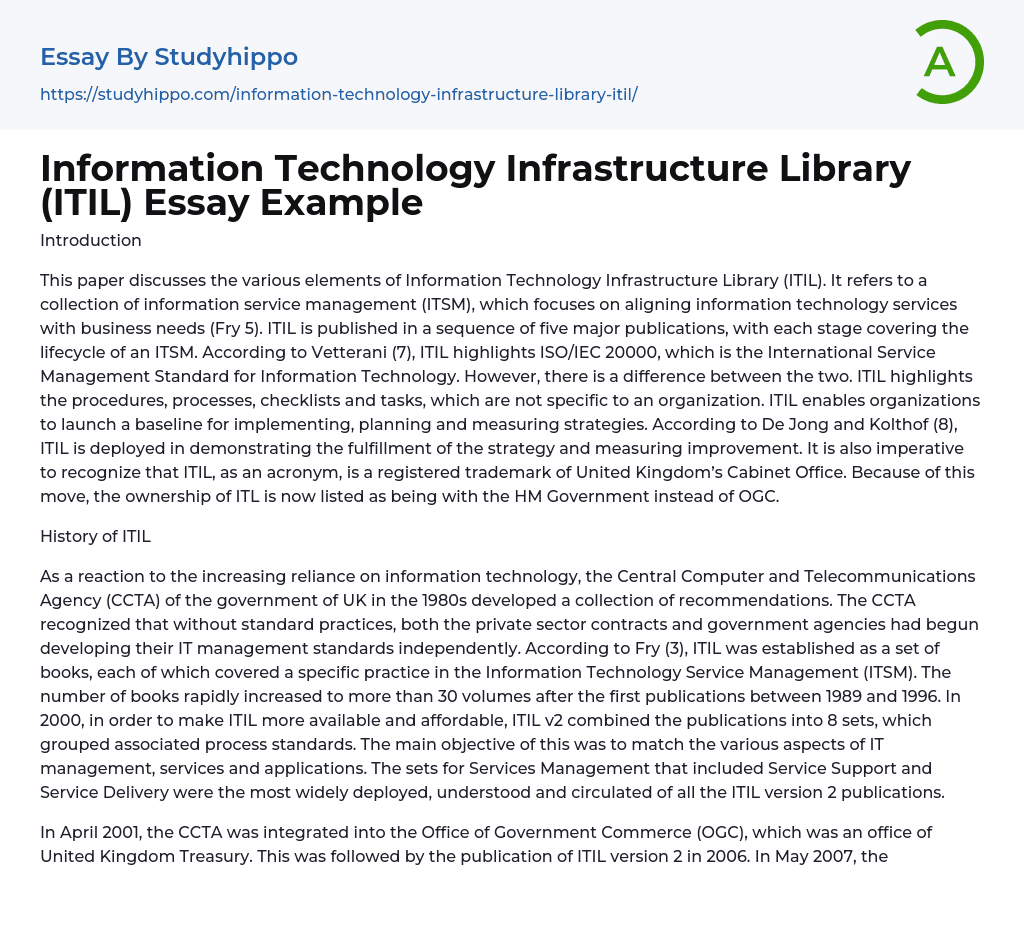 Essay By Studyhippo

https://studyhippo.com/information-technology-infrastructure-library-itil/

A

Information Technology Infrastructure Library (ITIL) Essay Example

Introduction

This paper discusses the various elements of Information Technology Infrastructure Library (ITIL). It refers to a collection of information service management (ITSM), which focuses on aligning information technology services with business needs (Fry 5). ITIL is published in a sequence of five major publications, with each stage covering the lifecycle of an ITSM. According to Vetterani (7), ITIL highlights ISO/IEC 20000, which is the International Service Management Standard for Information Technology. However, there is a difference between the two. ITIL highlights the procedures, processes, checklists and tasks, which are not specific to an organization. ITIL enables organizations to launch a baseline for implementing, planning and measuring strategies. According to De Jong and Kolthof (8), ITIL is deployed in demonstrating the fulfillment of the strategy and measuring improvement. It is also imperative to recognize that ITIL, as an acronym, is a registered trademark of United Kingdom's Cabinet Office. Because of this move, the ownership of ITL is now listed as being with the HM Government instead of OGC.

History of ITIL

As a reaction to the increasing reliance on information technology, the Central Computer and Telecommunications Agency (CCTA) of the government of UK in the 1980s developed a collection of recommendations. The CCTA recognized that without standard practices, both the private sector contracts and government agencies had begun developing their IT management standards independently. According to Fry (3), ITIL was established as a set of books, each of which covered a specific practice in the Information Technology Service Management (ITSM). The number of books rapidly increased to more than 30 volumes after the first publications between 1989 and 1996. In 2000, in order to make ITIL more available and affordable, ITIL v2 combined the publications into 8 sets, which grouped associated process standards. The main objective of this was to match the various aspects of IT management, services and applications. The sets for Services Management that included Service Support and Service Delivery were the most widely deployed, understood and circulated of all the ITIL version 2 publications.

In April 2001, the CCTA was integrated into the Office of Government Commerce (OGC), which was an office of United Kingdom Treasury. This was followed by the publication of ITIL version 2 in 2006. In May 2007, the